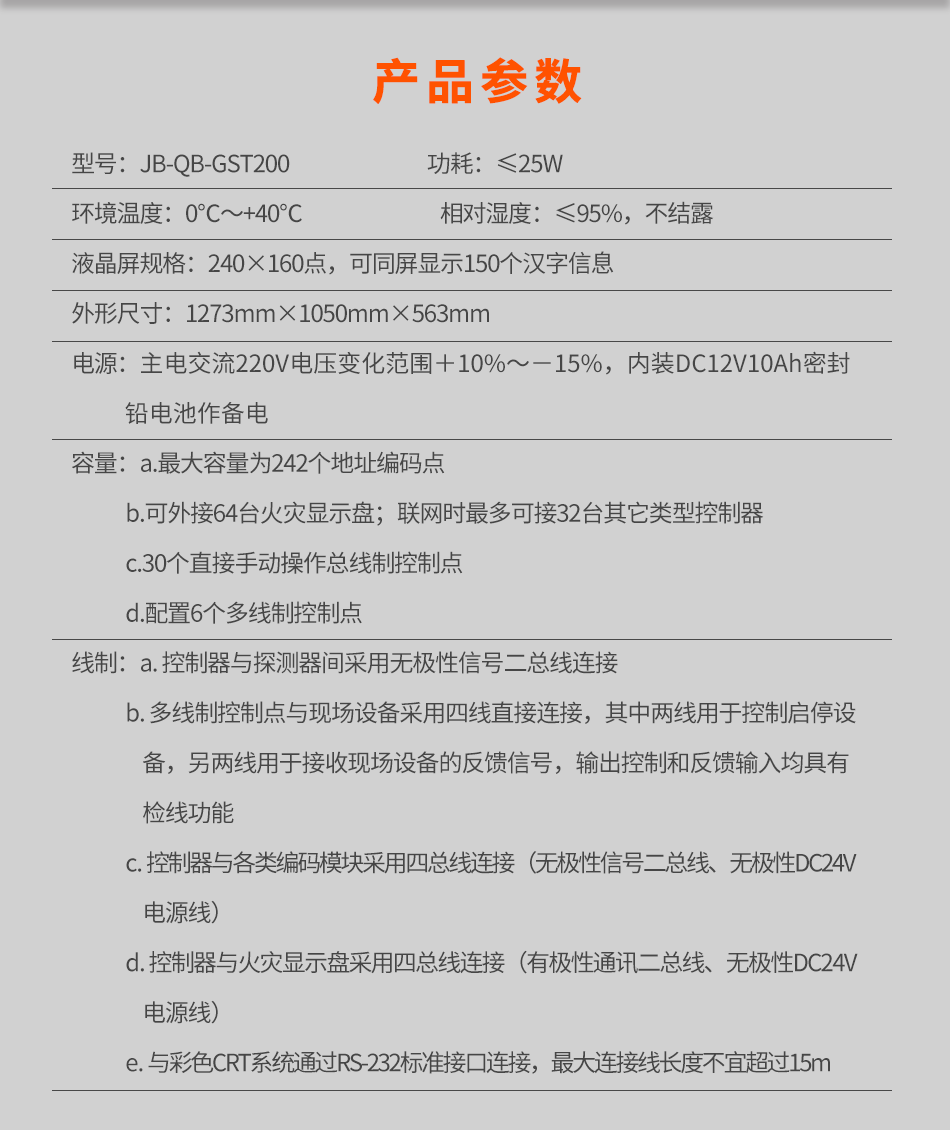 产品参数

型号：JB-QB-GST200　　功耗：≤25W

环境温度：0°C～+40°C　　相对湿度：≤95%，不结露

液晶屏规格：240×160点，可同屏显示150个汉字信息

外形尺寸：1273mm×1050mm×563mm

电源：主电交流220V电压变化范围＋10%～－15%，内装DC12V10Ah密封铅电池作备电

容量：a.最大容量为242个地址编码点

b.可外接64台火灾显示盘；联网时最多可接32台其它类型控制器

c.30个直接手动操作总线制控制点

d.配置6个多线制控制点

线制：a. 控制器与探测器间采用无极性信号二总线连接

b. 多线制控制点与现场设备采用四线直接连接，其中两线用于控制启停设备，另两线用于接收现场设备的反馈信号，输出控制和反馈输入均具有检线功能

c. 控制器与各类编码模块采用四总线连接（无极性信号二总线、无极性DC24V电源线）

d. 控制器与火灾显示盘采用四总线连接（有极性通讯二总线、无极性DC24V电源线）

e. 与彩色CRT系统通过RS-232标准接口连接，最大连接线长度不宜超过15m